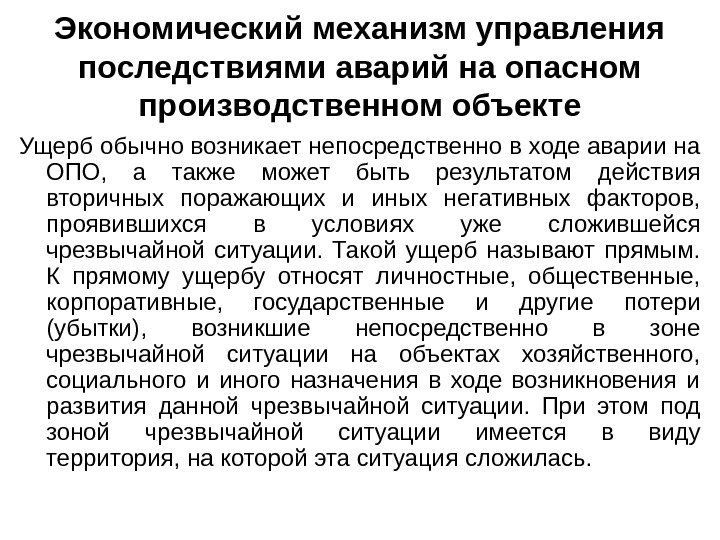 Экономический механизм управления последствиями аварий на опасном производственном объекте

Ущерб обычно возникает непосредственно в ходе аварии на ОПО, а также может быть результатом действия вторичных поражающих и иных негативных факторов, проявившихся в условиях уже сложившейся чрезвычайной ситуации. Такой ущерб называют прямым. К прямому ущербу относят личностные, общественные, корпоративные, государственные и другие потери (убытки), возникшие непосредственно в зоне чрезвычайной ситуации на объектах хозяйственного, социального и иного назначения в ходе возникновения и развития данной чрезвычайной ситуации. При этом под зоной чрезвычайной ситуации имеется в виду территория, на которой эта ситуация сложилась.